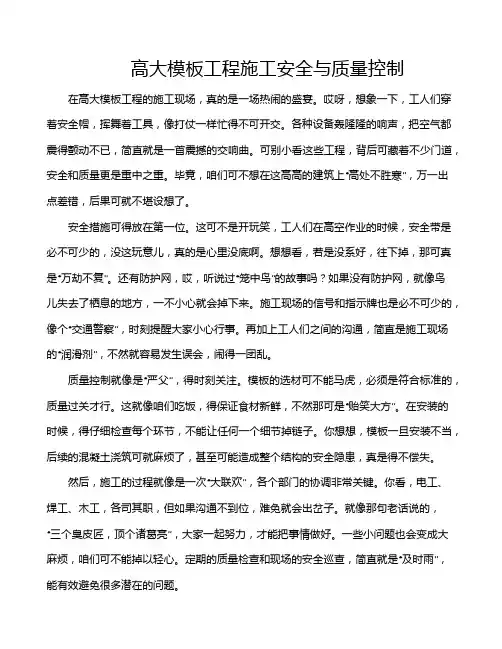 高大模板工程施工安全与质量控制

在高大模板工程的施工现场，真的是一场热闹的盛宴。哎呀，想象一下，工人们穿着安全帽，挥舞着工具，像打仗一样忙得不可开交。各种设备轰隆隆的响声，把空气都震得颤动不已，简直就是一首震撼的交响曲。可别小看这些工程，背后可藏着不少门道，安全和质量更是重中之重。毕竟，咱们可不想在这高高的建筑上“高处不胜寒”，万一出点差错，后果可就不堪设想了。

安全措施可得放在第一位。这可不是开玩笑，工人们在高空作业的时候，安全带是必不可少的，没这玩意儿，真的是心里没底啊。想想看，若是没系好，往下掉，那可真是“万劫不复”。还有防护网，哎，听说过“笼中鸟”的故事吗？如果没有防护网，就像鸟儿失去了栖息的地方，一不小心就会掉下来。施工现场的信号和指示牌也是必不可少的，像个“交通警察”，时刻提醒大家小心行事。再加上工人们之间的沟通，简直是施工现场的“润滑剂”，不然就容易发生误会，闹得一团乱。

质量控制就像是“严父”，得时刻关注。模板的选材可不能马虎，必须是符合标准的，质量过关才行。这就像咱们吃饭，得保证食材新鲜，不然那可是“贻笑大方”。在安装的时候，得仔细检查每个环节，不能让任何一个细节掉链子。你想想，模板一旦安装不当，后续的混凝土浇筑可就麻烦了，甚至可能造成整个结构的安全隐患，真是得不偿失。

然后，施工的过程就像是一次“大联欢”，各个部门的协调非常关键。你看，电工、焊工、木工，各司其职，但如果沟通不到位，难免就会出岔子。就像那句老话说的，“三个臭皮匠，顶个诸葛亮”，大家一起努力，才能把事情做好。一些小问题也会变成大麻烦，咱们可不能掉以轻心。定期的质量检查和现场的安全巡查，简直就是“及时雨”，能有效避免很多潜在的问题。